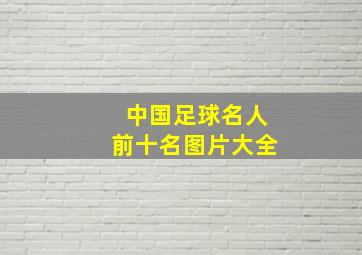 中国足球名人
前十名图片大全